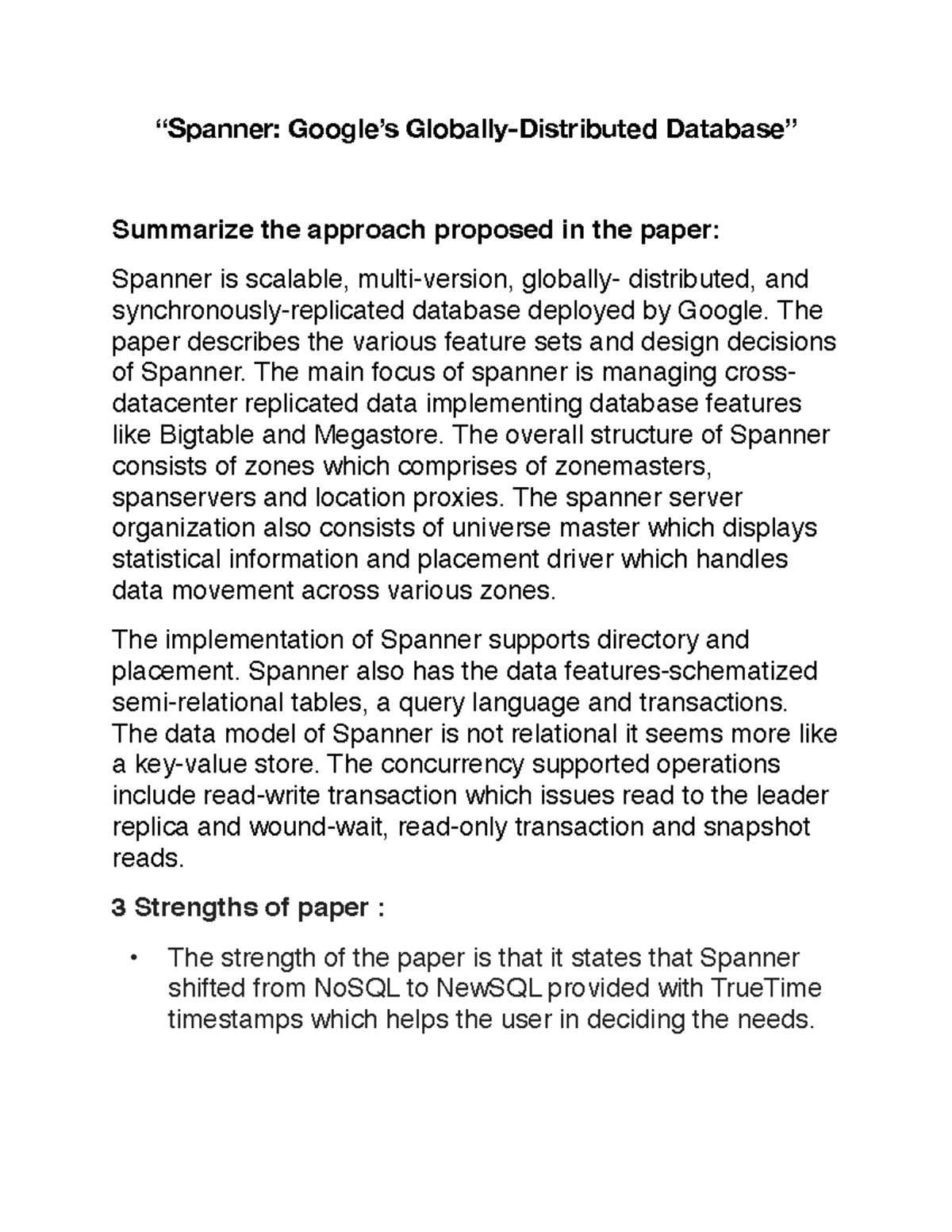 “Spanner: Google’s Globally-Distributed Database”

Summarize the approach proposed in the paper:

Spanner is scalable, multi-version, globally- distributed, and synchronously-replicated database deployed by Google. The paper describes the various feature sets and design decisions of Spanner. The main focus of spanner is managing cross-datacenter replicated data implementing database features like Bigtable and Megastore. The overall structure of Spanner consists of zones which comprises of zonemasters, spanservers and location proxies. The spanner server organization also consists of universe master which displays statistical information and placement driver which handles data movement across various zones.

The implementation of Spanner supports directory and placement. Spanner also has the data features-schematized semi-relational tables, a query language and transactions. The data model of Spanner is not relational it seems more like a key-value store. The concurrency supported operations include read-write transaction which issues read to the leader replica and wound-wait, read-only transaction and snapshot reads.

3 Strengths of paper :

• The strength of the paper is that it states that Spanner shifted from NoSQL to NewSQL provided with TrueTime timestamps which helps the user in deciding the needs.